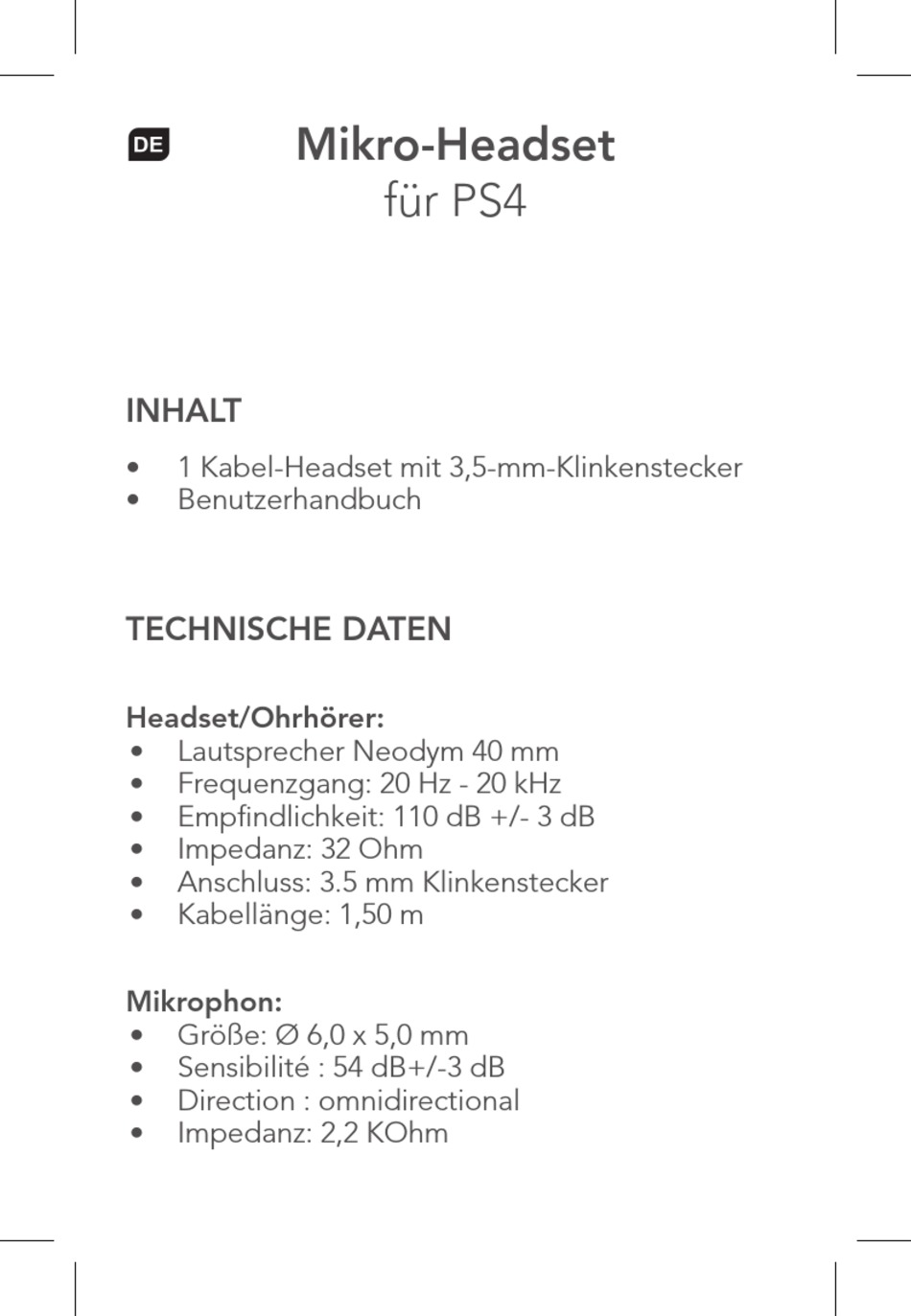 DE

Mikro-Headset
für PS4

INHALT

• 1 Kabel-Headset mit 3,5-mm-Klinkenstecker
• Benutzerhandbuch

TECHNISCHE DATEN

Headset/Ohrhörer:
• Lautsprecher Neodym 40 mm
• Frequenzgang: 20 Hz - 20 kHz
• Empfindlichkeit: 110 dB +/- 3 dB
• Impedanz: 32 Ohm
• Anschluss: 3.5 mm Klinkenstecker
• Kabellänge: 1,50 m

Mikrophon:
• Größe: Ø 6,0 x 5,0 mm
• Sensibilité : 54 dB+/-3 dB
• Direction : omnidirectional
• Impedanz: 2,2 KOhm